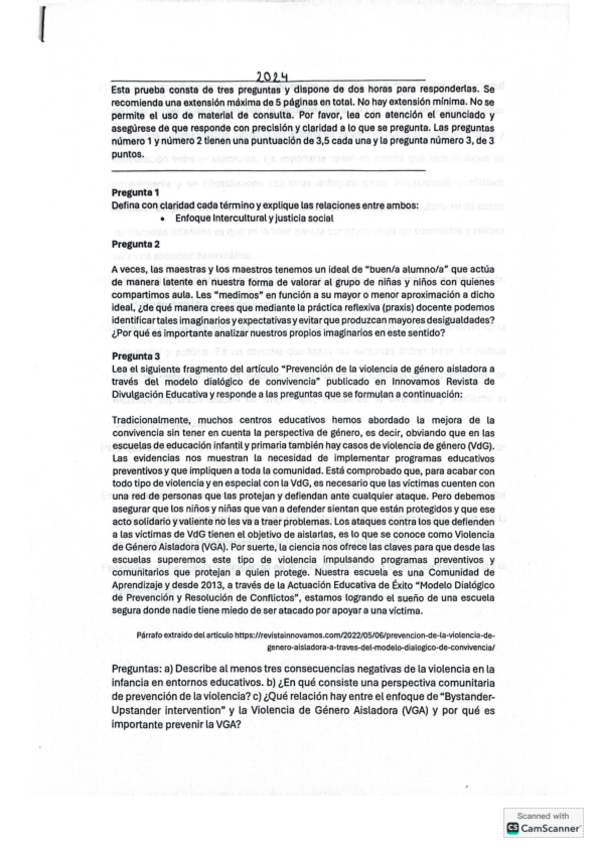 2024

Esta prueba consta de tres preguntas y dispone de dos horas para responderlas. Se recomienda una extensión máxima de 5 páginas en total. No hay extensión mínima. No se permite el uso de material de consulta. Por favor, lea con atención el enunciado y asegúrese de que responde con precisión y claridad a lo que se pregunta. Las preguntas número 1 y número 2 tienen una puntuación de 3,5 cada una y la pregunta número 3, de 3 puntos.

Pregunta 1
Defina con claridad cada término y explique las relaciones entre ambos:
• Enfoque Intercultural y justicia social

Pregunta 2
A veces, las maestras y los maestros tenemos un ideal de "buen/a alumno/a" que actúa de manera latente en nuestra forma de valorar al grupo de niñas y niños con quienes compartimos aula. Les "medimos" en función a su mayor o menor aproximación a dicho ideal, ¿de qué manera crees que mediante la práctica reflexiva (praxis) docente podemos identificar tales imaginarios y expectativas y evitar que produzcan mayores desigualdades? ¿Por qué es importante analizar nuestros propios imaginarios en este sentido?

Pregunta 3
Lea el siguiente fragmento del artículo "Prevención de la violencia de género aisladora a través del modelo dialógico de convivencia" publicado en Innovamos Revista de Divulgación Educativa y responde a las preguntas que se formulan a continuación:

Tradicionalmente, muchos centros educativos hemos abordado la mejora de la convivencia sin tener en cuenta la perspectiva de género, es decir, obviando que en las escuelas de educación infantil y primaria también hay casos de violencia de género (VdG). Las evidencias nos muestran la necesidad de implementar programas educativos preventivos y que impliquen a toda la comunidad. Está comprobado que, para acabar con todo tipo de violencia y en especial con la VdG, es necesario que las víctimas cuenten con una red de personas que las protejan y defiendan ante cualquier ataque. Pero debemos asegurar que los niños y niñas que van a defender sientan que están protegidos y que ese acto solidario y valiente no les va a traer problemas. Los ataques contra los que defienden a las víctimas de VdG tienen el objetivo de aislarlas, es lo que se conoce como Violencia de Género Aisladora (VGA). Por suerte, la ciencia nos ofrece las claves para que desde las escuelas superemos este tipo de violencia impulsando programas preventivos y comunitarios que protejan a quien protege. Nuestra escuela es una Comunidad de Aprendizaje y desde 2013, a través de la Actuación Educativa de Éxito "Modelo Dialógico de Prevención y Resolución de Conflictos", estamos logrando el sueño de una escuela segura donde nadie tiene miedo de ser atacado por apoyar a una víctima.

Párrafo extraído del artículo https://revistainnovamos.com/2022/05/06/prevencion-de-la-violencia-de-genero-aisladora-a-traves-del-modelo-dialogico-de-convivencia/

Preguntas: a) Describe al menos tres consecuencias negativas de la violencia en la infancia en entornos educativos. b) ¿En qué consiste una perspectiva comunitaria de prevención de la violencia? c) ¿Qué relación hay entre el enfoque de "Bystander-Upstander intervention" y la Violencia de Género Aisladora (VGA) y por qué es importante prevenir la VGA?

Scanned with
CamScanner